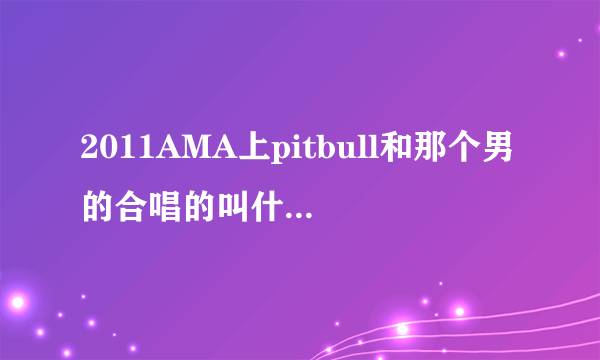 2011AMA上pitbull和那个男的合唱的叫什...